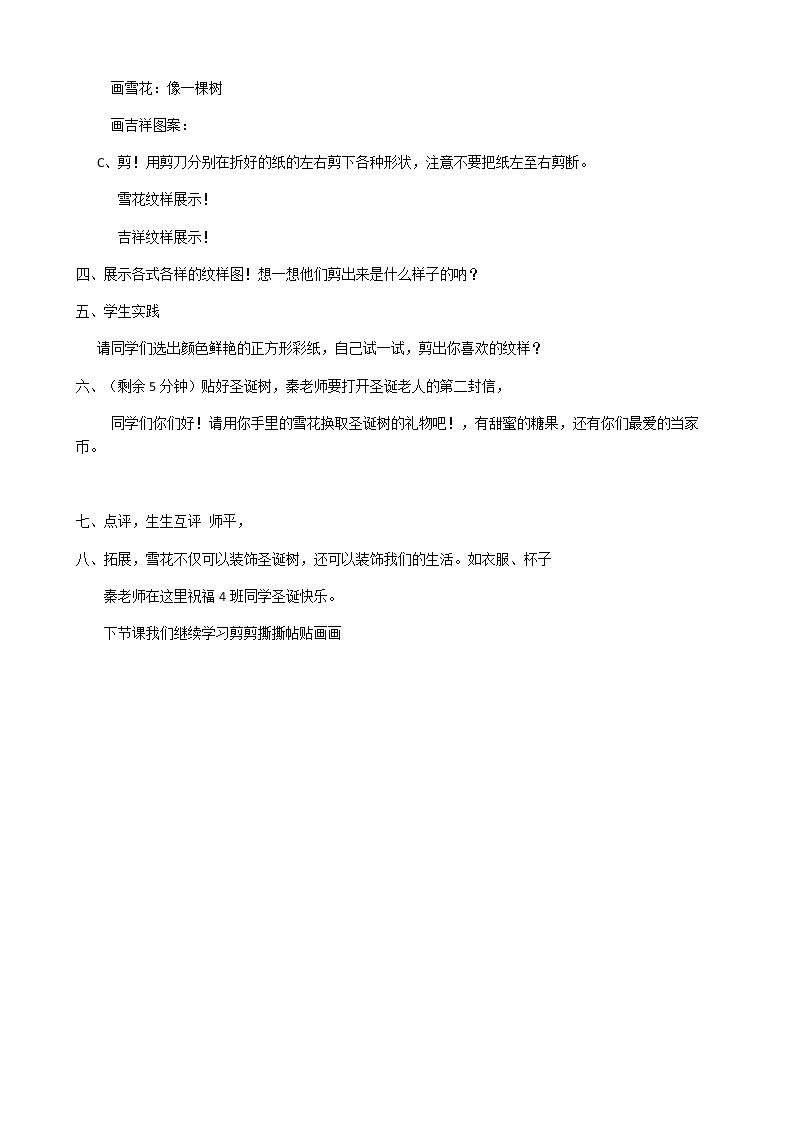 画雪花：像一棵树

画吉祥图案：

C、剪！用剪刀分别在折好的纸的左右剪下各种形状，注意不要把纸左至右剪断。

雪花纹样展示！

吉祥纹样展示！

四、展示各式各样的纹样图！想一想他们剪出来是什么样子的呐？

五、学生实践

请同学们选出颜色鲜艳的正方形彩纸，自己试一试，剪出你喜欢的纹样？

六、（剩余5分钟）贴好圣诞树，秦老师要打开圣诞老人的第二封信，

同学们你们好！请用你手里的雪花换取圣诞树的礼物吧！，有甜蜜的糖果，还有你们最爱的当家币。

七、点评，生生互评 师平，

八、拓展，雪花不仅可以装饰圣诞树，还可以装饰我们的生活。如衣服、杯子

秦老师在这里祝福4班同学圣诞快乐。

下节课我们继续学习剪剪撕撕帖贴画画